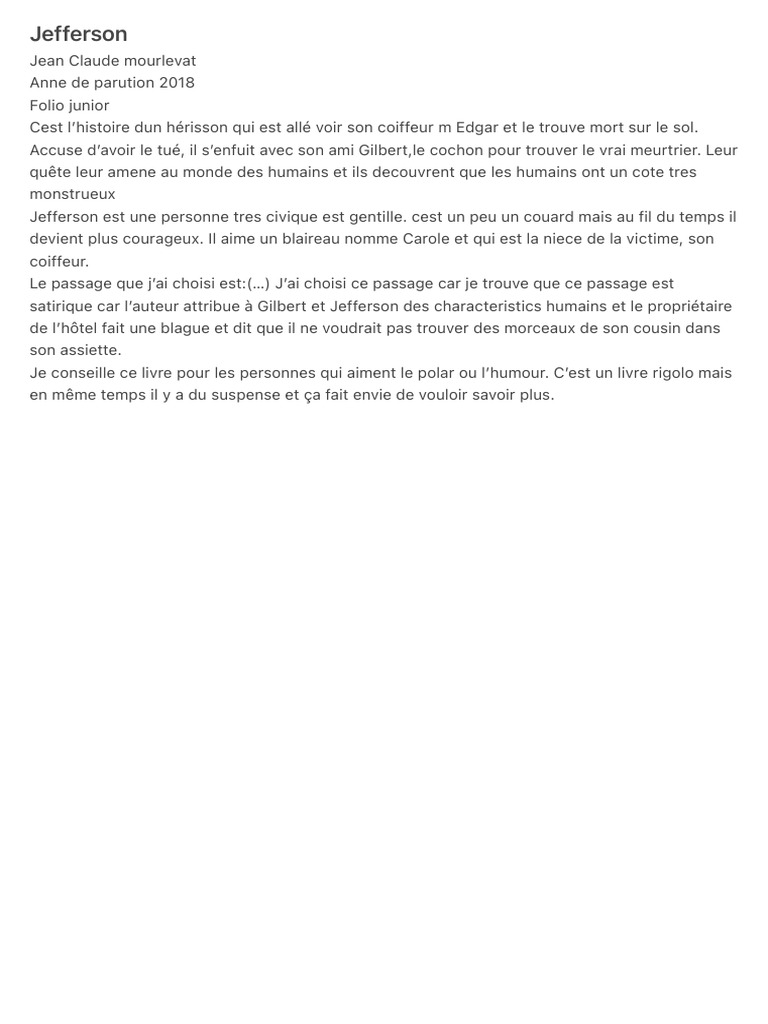 Jefferson

Jean Claude mourlevat
Anne de parution 2018
Folio junior
Cest l'histoire dun hérisson qui est allé voir son coiffeur m Edgar et le trouve mort sur le sol. Accuse d'avoir le tué, il s'enfuit avec son ami Gilbert,le cochon pour trouver le vrai meurtrier. Leur quête leur amene au monde des humains et ils decouvrent que les humains ont un cote tres monstrueux
Jefferson est une personne tres civique est gentille. cest un peu un couard mais au fil du temps il devient plus courageux. Il aime un blaireau nomme Carole et qui est la niece de la victime, son coiffeur.
Le passage que j'ai choisi est:(...) J'ai choisi ce passage car je trouve que ce passage est satirique car l'auteur attribue à Gilbert et Jefferson des characteristics humains et le propriétaire de l'hôtel fait une blague et dit que il ne voudrait pas trouver des morceaux de son cousin dans son assiette.
Je conseille ce livre pour les personnes qui aiment le polar ou l'humour. C'est un livre rigolo mais en même temps il y a du suspense et ça fait envie de vouloir savoir plus.